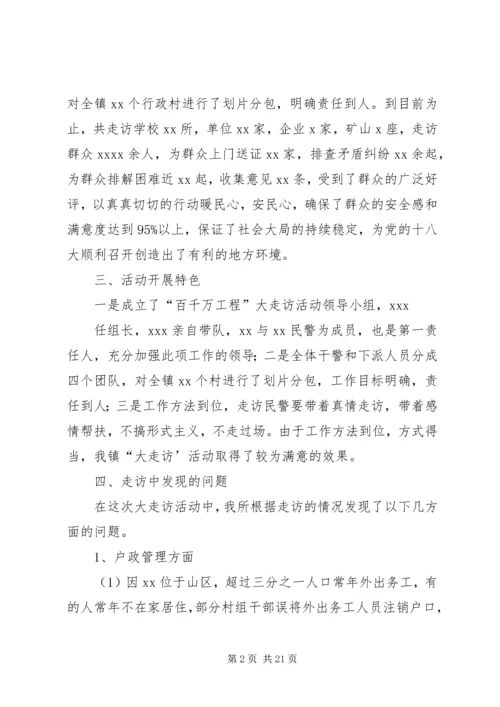 对全镇 xx 个行政村进行了划片分包，明确责任到人。到目前为止，共走访学校 xx 所，单位 xx 家，企业 x 家，矿山 x 座，走访群众 xxxx 余人，为群众上门送证 xx 家，排查矛盾纠纷 xx 余起，为群众排解困难近 xx 起，收集意见 xx 条，受到了群众的广泛好评，以真真切切的行动暖民心，安民心，确保了群众的安全感和满意度达到 95%以上，保证了社会大局的持续稳定，为党的十八大顺利召开创造出了有利的地方环境。

三、活动开展特色

一是成立了“百千万工程”大走访活动领导小组，xxx

任组长，xxx 亲自带队，xx 与 xx 民警为成员，也是第一责任人，充分加强此项工作的领导；二是全体干警和下派人员分成四个团队，对全镇 xx 个村进行了划片分包，工作目标明确，责任到人；三是工作方法到位，走访民警要带着真情走访，带着感情帮扶，不搞形式主义，不走过场。由于工作方法到位，方式得当，我镇“大走访’活动取得了较为满意的效果。

四、走访中发现的问题

在这次大走访活动中，我所根据走访的情况发现了以下几方面的问题。

1、户政管理方面

（1）因 xx 位于山区，超过三分之一人口常年外出务工，有的人常年不在家居住，部分村组干部误将外出务工人员注销户口，

第 2 页 共 21 页